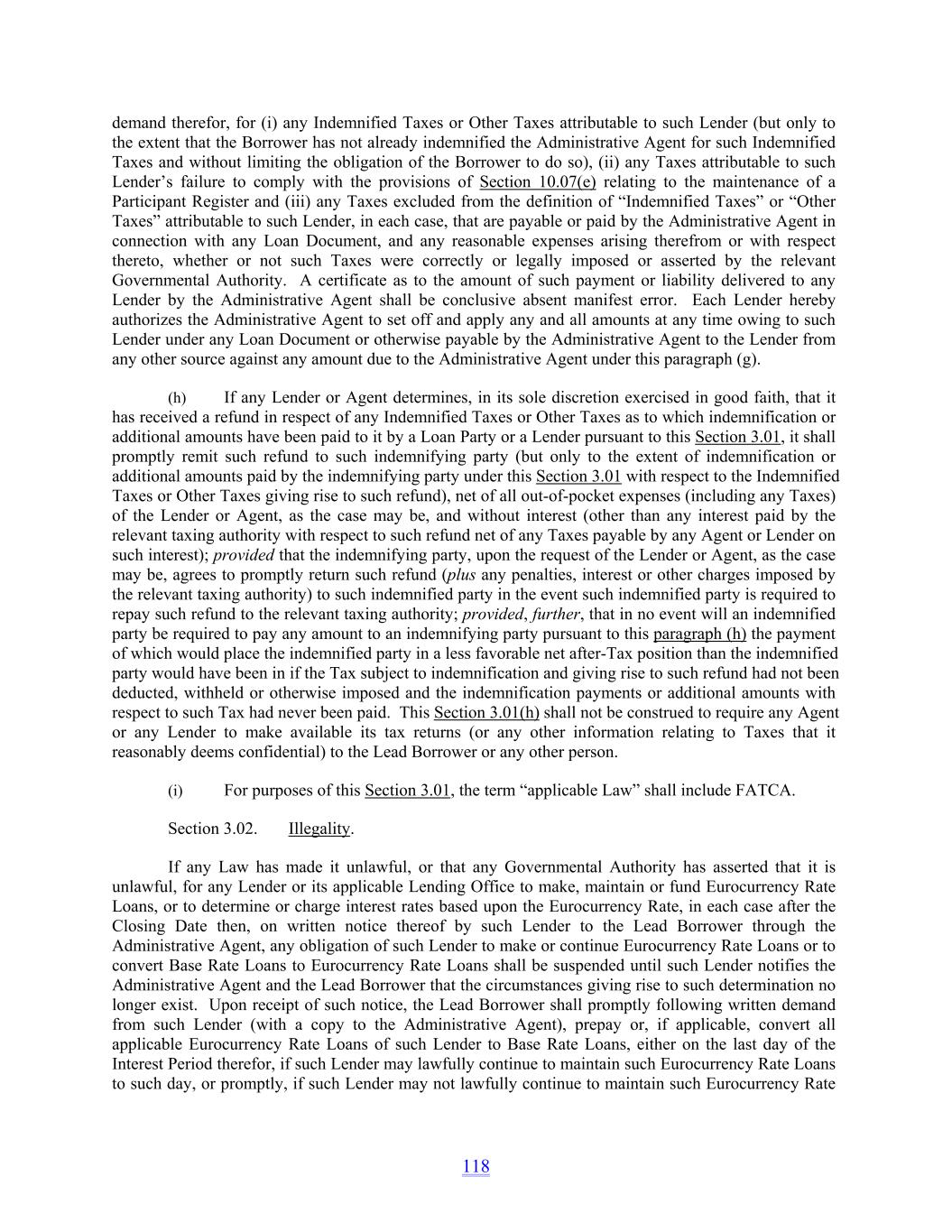 demand therefor, for (i) any Indemnified Taxes or Other Taxes attributable to such Lender (but only to the extent that the Borrower has not already indemnified the Administrative Agent for such Indemnified Taxes and without limiting the obligation of the Borrower to do so), (ii) any Taxes attributable to such Lender's failure to comply with the provisions of Section 10.07(e) relating to the maintenance of a Participant Register and (iii) any Taxes excluded from the definition of "Indemnified Taxes" or "Other Taxes" attributable to such Lender, in each case, that are payable or paid by the Administrative Agent in connection with any Loan Document, and any reasonable expenses arising therefrom or with respect thereto, whether or not such Taxes were correctly or legally imposed or asserted by the relevant Governmental Authority. A certificate as to the amount of such payment or liability delivered to any Lender by the Administrative Agent shall be conclusive absent manifest error. Each Lender hereby authorizes the Administrative Agent to set off and apply any and all amounts at any time owing to such Lender under any Loan Document or otherwise payable by the Administrative Agent to the Lender from any other source against any amount due to the Administrative Agent under this paragraph (g).

(h) If any Lender or Agent determines, in its sole discretion exercised in good faith, that it has received a refund in respect of any Indemnified Taxes or Other Taxes as to which indemnification or additional amounts have been paid to it by a Loan Party or a Lender pursuant to this Section 3.01, it shall promptly remit such refund to such indemnifying party (but only to the extent of indemnification or additional amounts paid by the indemnifying party under this Section 3.01 with respect to the Indemnified Taxes or Other Taxes giving rise to such refund), net of all out-of-pocket expenses (including any Taxes) of the Lender or Agent, as the case may be, and without interest (other than any interest paid by the relevant taxing authority with respect to such refund net of any Taxes payable by any Agent or Lender on such interest); provided that the indemnifying party, upon the request of the Lender or Agent, as the case may be, agrees to promptly return such refund (plus any penalties, interest or other charges imposed by the relevant taxing authority) to such indemnified party in the event such indemnified party is required to repay such refund to the relevant taxing authority; provided, further, that in no event will an indemnified party be required to pay any amount to an indemnifying party pursuant to this paragraph (h) the payment of which would place the indemnified party in a less favorable net after-Tax position than the indemnified party would have been in if the Tax subject to indemnification and giving rise to such refund had not been deducted, withheld or otherwise imposed and the indemnification payments or additional amounts with respect to such Tax had never been paid. This Section 3.01(h) shall not be construed to require any Agent or any Lender to make available its tax returns (or any other information relating to Taxes that it reasonably deems confidential) to the Lead Borrower or any other person.

(i) For purposes of this Section 3.01, the term "applicable Law" shall include FATCA.

Section 3.02. Illegality.

If any Law has made it unlawful, or that any Governmental Authority has asserted that it is unlawful, for any Lender or its applicable Lending Office to make, maintain or fund Eurocurrency Rate Loans, or to determine or charge interest rates based upon the Eurocurrency Rate, in each case after the Closing Date then, on written notice thereof by such Lender to the Lead Borrower through the Administrative Agent, any obligation of such Lender to make or continue Eurocurrency Rate Loans or to convert Base Rate Loans to Eurocurrency Rate Loans shall be suspended until such Lender notifies the Administrative Agent and the Lead Borrower that the circumstances giving rise to such determination no longer exist. Upon receipt of such notice, the Lead Borrower shall promptly following written demand from such Lender (with a copy to the Administrative Agent), prepay or, if applicable, convert all applicable Eurocurrency Rate Loans of such Lender to Base Rate Loans, either on the last day of the Interest Period therefor, if such Lender may lawfully continue to maintain such Eurocurrency Rate Loans to such day, or promptly, if such Lender may not lawfully continue to maintain such Eurocurrency Rate

118